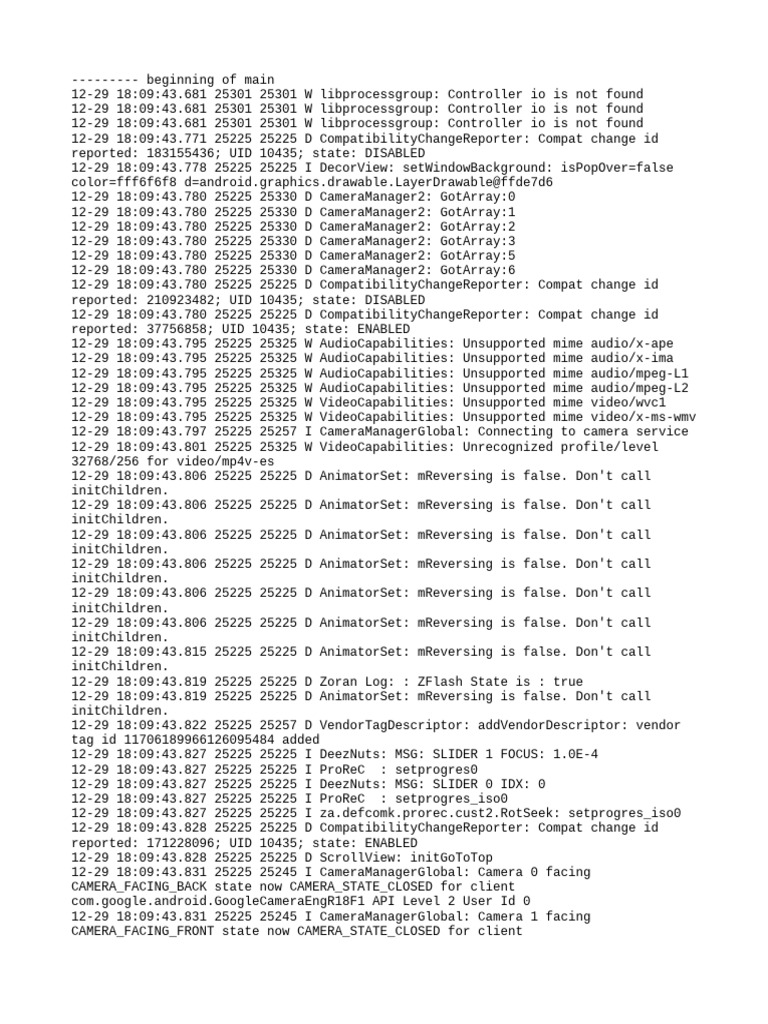 --------- beginning of main
12-29 18:09:43.681 25301 25301 W libprocessgroup: Controller io is not found
12-29 18:09:43.681 25301 25301 W libprocessgroup: Controller io is not found
12-29 18:09:43.681 25301 25301 W libprocessgroup: Controller io is not found
12-29 18:09:43.771 25225 25225 D CompatibilityChangeReporter: Compat change id reported: 183155436; UID 10435; state: DISABLED
12-29 18:09:43.778 25225 25225 I DecorView: setWindowBackground: isPopOver=false color=fff6f6f8 d=android.graphics.drawable.LayerDrawable@ffde7d6
12-29 18:09:43.780 25225 25330 D CameraManager2: GotArray:0
12-29 18:09:43.780 25225 25330 D CameraManager2: GotArray:1
12-29 18:09:43.780 25225 25330 D CameraManager2: GotArray:2
12-29 18:09:43.780 25225 25330 D CameraManager2: GotArray:3
12-29 18:09:43.780 25225 25330 D CameraManager2: GotArray:5
12-29 18:09:43.780 25225 25330 D CameraManager2: GotArray:6
12-29 18:09:43.780 25225 25225 D CompatibilityChangeReporter: Compat change id reported: 210923482; UID 10435; state: DISABLED
12-29 18:09:43.780 25225 25225 D CompatibilityChangeReporter: Compat change id reported: 37756858; UID 10435; state: ENABLED
12-29 18:09:43.795 25225 25325 W AudioCapabilities: Unsupported mime audio/x-ape
12-29 18:09:43.795 25225 25325 W AudioCapabilities: Unsupported mime audio/x-ima
12-29 18:09:43.795 25225 25325 W AudioCapabilities: Unsupported mime audio/mpeg-L1
12-29 18:09:43.795 25225 25325 W AudioCapabilities: Unsupported mime audio/mpeg-L2
12-29 18:09:43.795 25225 25325 W VideoCapabilities: Unsupported mime video/wvc1
12-29 18:09:43.795 25225 25325 W VideoCapabilities: Unsupported mime video/x-ms-wmv
12-29 18:09:43.797 25225 25257 I CameraManagerGlobal: Connecting to camera service
12-29 18:09:43.801 25225 25325 W VideoCapabilities: Unrecognized profile/level 32768/256 for video/mp4v-es
12-29 18:09:43.806 25225 25225 D AnimatorSet: mReversing is false. Don't call initChildren.
12-29 18:09:43.806 25225 25225 D AnimatorSet: mReversing is false. Don't call initChildren.
12-29 18:09:43.806 25225 25225 D AnimatorSet: mReversing is false. Don't call initChildren.
12-29 18:09:43.806 25225 25225 D AnimatorSet: mReversing is false. Don't call initChildren.
12-29 18:09:43.806 25225 25225 D AnimatorSet: mReversing is false. Don't call initChildren.
12-29 18:09:43.806 25225 25225 D AnimatorSet: mReversing is false. Don't call initChildren.
12-29 18:09:43.815 25225 25225 D AnimatorSet: mReversing is false. Don't call initChildren.
12-29 18:09:43.819 25225 25225 D Zoran Log: : ZFlash State is : true
12-29 18:09:43.819 25225 25225 D AnimatorSet: mReversing is false. Don't call initChildren.
12-29 18:09:43.822 25225 25257 D VendorTagDescriptor: addVendorDescriptor: vendor tag id 11706189966126095484 added
12-29 18:09:43.827 25225 25225 I DeezNuts: MSG: SLIDER 1 FOCUS: 1.0E-4
12-29 18:09:43.827 25225 25225 I ProReC  : setprogres0
12-29 18:09:43.827 25225 25225 I DeezNuts: MSG: SLIDER 0 IDX: 0
12-29 18:09:43.827 25225 25225 I ProReC  : setprogres_iso0
12-29 18:09:43.827 25225 25225 I za.defcomk.prorec.cust2.RotSeek: setprogres_iso0
12-29 18:09:43.828 25225 25225 D CompatibilityChangeReporter: Compat change id reported: 171228096; UID 10435; state: ENABLED
12-29 18:09:43.828 25225 25225 D ScrollView: initGoToTop
12-29 18:09:43.831 25225 25245 I CameraManagerGlobal: Camera 0 facing CAMERA_FACING_BACK state now CAMERA_STATE_CLOSED for client com.google.android.GoogleCameraEngR18F1 API Level 2 User Id 0
12-29 18:09:43.831 25225 25245 I CameraManagerGlobal: Camera 1 facing CAMERA_FACING_FRONT state now CAMERA_STATE_CLOSED for client